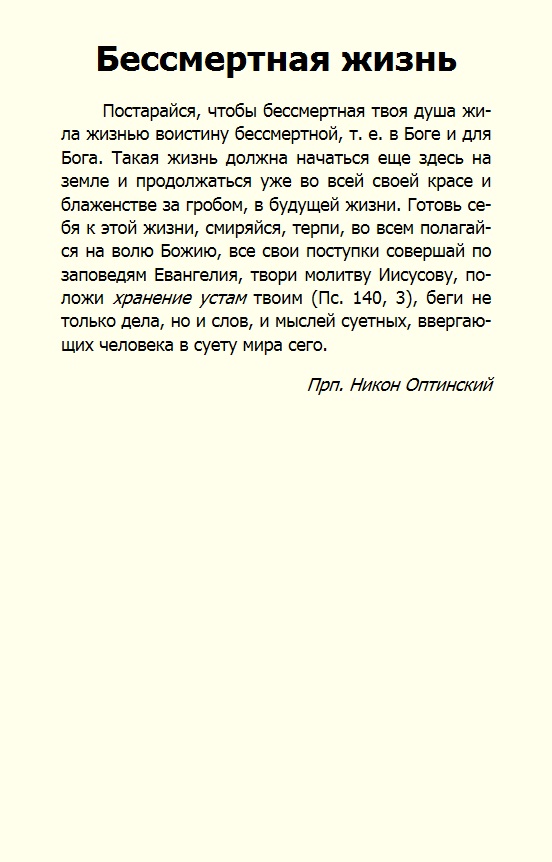 Бессмертная жизнь

Постарайся, чтобы бессмертная твоя душа жила жизнью воистину бессмертной, т. е. в Боге и для Бога. Такая жизнь должна начаться еще здесь на земле и продолжаться уже во всей своей красе и блаженстве за гробом, в будущей жизни. Готовь себя к этой жизни, смиряйся, терпи, во всем полагайся на волю Божию, все свои поступки совершай по заповедям Евангелия, твори молитву Иисусову, положи хранение устам твоим (Пс. 140, 3), беги не только дела, но и слов, и мыслей суетных, ввергающих человека в суету мира сего.

Прп. Никон Оптинский